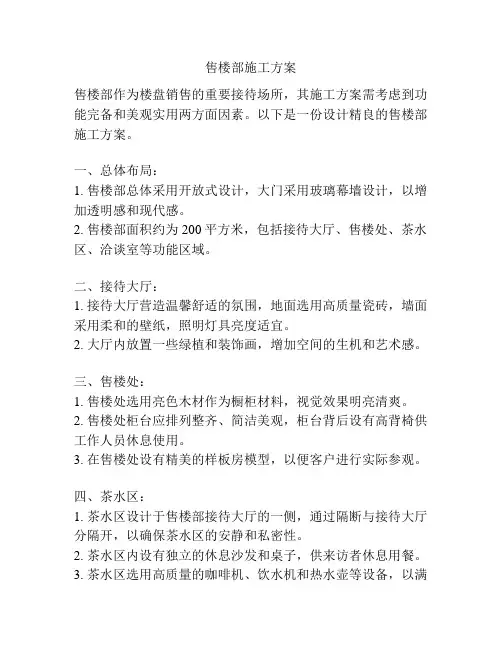 售楼部施工方案

售楼部作为楼盘销售的重要接待场所，其施工方案需考虑到功能完备和美观实用两方面因素。以下是一份设计精良的售楼部施工方案。

一、总体布局：
1. 售楼部总体采用开放式设计，大门采用玻璃幕墙设计，以增加透明感和现代感。
2. 售楼部面积约为 200 平方米，包括接待大厅、售楼处、茶水区、洽谈室等功能区域。

二、接待大厅：
1. 接待大厅营造温馨舒适的氛围，地面选用高质量瓷砖，墙面采用柔和的壁纸，照明灯具亮度适宜。
2. 大厅内放置一些绿植和装饰画，增加空间的生机和艺术感。

三、售楼处：
1. 售楼处选用亮色木材作为橱柜材料，视觉效果明亮清爽。
2. 售楼处柜台应排列整齐、简洁美观，柜台背后设有高背椅供工作人员休息使用。
3. 在售楼处设有精美的样板房模型，以便客户进行实际参观。

四、茶水区：
1. 茶水区设计于售楼部接待大厅的一侧，通过隔断与接待大厅分隔开，以确保茶水区的安静和私密性。
2. 茶水区内设有独立的休息沙发和桌子，供来访者休息用餐。
3. 茶水区选用高质量的咖啡机、饮水机和热水壶等设备，以满